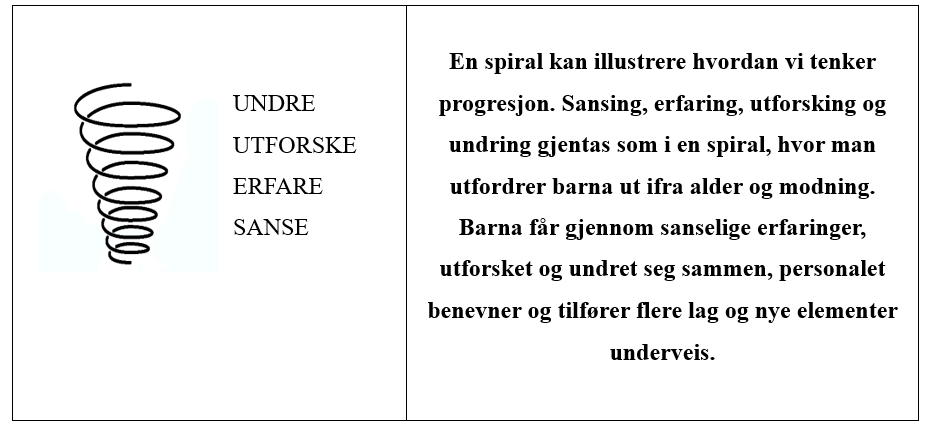 UNDRE
UTFORSKE
ERFARE
SANSE

En spiral kan illustrere hvordan vi tenker progresjon. Sansing, erfaring, utforsking og undring gjentas som i en spiral, hvor man utfordrer barna ut ifra alder og modning. Barna får gjennom sanselige erfaringer, utforsket og undret seg sammen, personalet benevner og tilfører flere lag og nye elementer underveis.